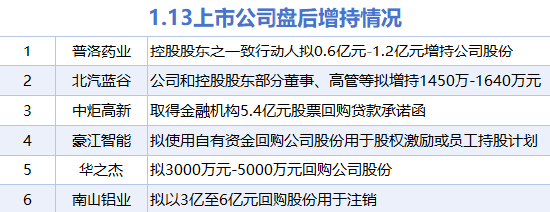 1.13上市公司盘后增持情况

| 1 | 普洛药业 | 控股股东之一致行动人拟0.6亿元-1.2亿元增持公司股份 |
|---|---|---|
| 2 | 北汽蓝谷 | 公司和控股股东部分董事、高管等拟增持1450万-1640万元 |
| 3 | 中炬高新 | 取得金融机构5.4亿元股票回购贷款承诺函 |
| 4 | 豪江智能 | 拟使用自有资金回购公司股份用于股权激励或员工持股计划 |
| 5 | 华之杰 | 拟3000万元-5000万元回购公司股份 |
| 6 | 南山铝业 | 拟以3亿至6亿元回购股份用于注销 |